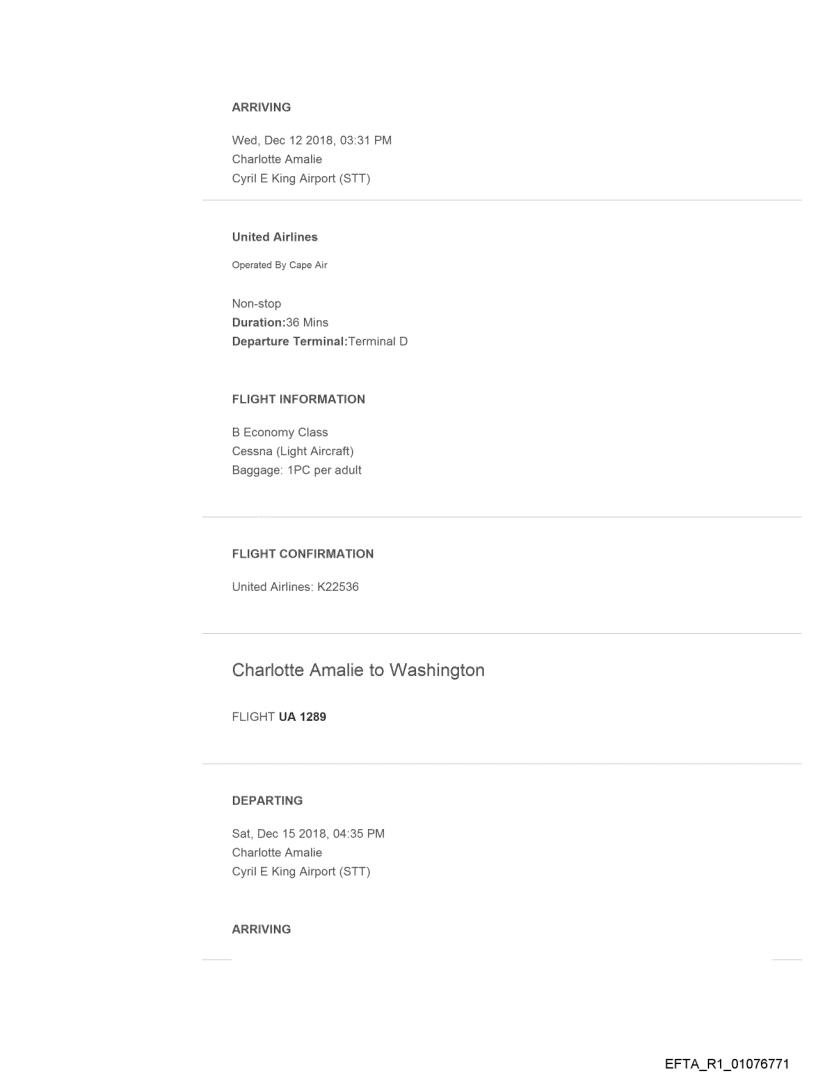 ARRIVING

Wed, Dec 12 2018, 03:31 PM
Charlotte Amalie
Cyril E King Airport (STT)

United Airlines

Operated By Cape Air

Non-stop
Duration:36 Mins
Departure Terminal:Terminal D

FLIGHT INFORMATION

B Economy Class
Cessna (Light Aircraft)
Baggage: 1PC per adult

FLIGHT CONFIRMATION

United Airlines: K22536

Charlotte Amalie to Washington

FLIGHT UA 1289

DEPARTING

Sat, Dec 15 2018, 04:35 PM
Charlotte Amalie
Cyril E King Airport (STT)

ARRIVING

EFTA_R1_01076771